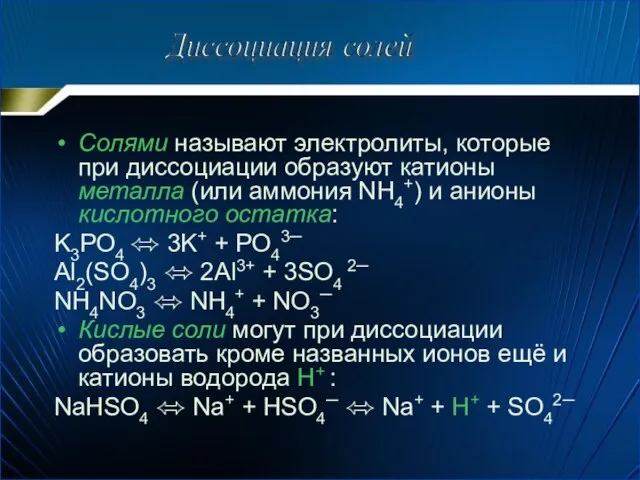 Диссоциация солей

• Солями называют электролиты, которые при диссоциации образуют катионы металла (или аммония $NH_4^+$) и анионы кислотного остатка:

$K_3PO_4 \Leftrightarrow 3K^+ + PO_4^{3-}$

$Al_2(SO_4)_3 \Leftrightarrow 2Al^{3+} + 3SO_4^{2-}$

$NH_4NO_3 \Leftrightarrow NH_4^+ + NO_3^-$

• Кислые соли могут при диссоциации образовать кроме названных ионов ещё и катионы водорода $H^+$ :

$NaHSO_4 \Leftrightarrow Na^+ + HSO_4^- \Leftrightarrow Na^+ + H^+ + SO_4^{2-}$